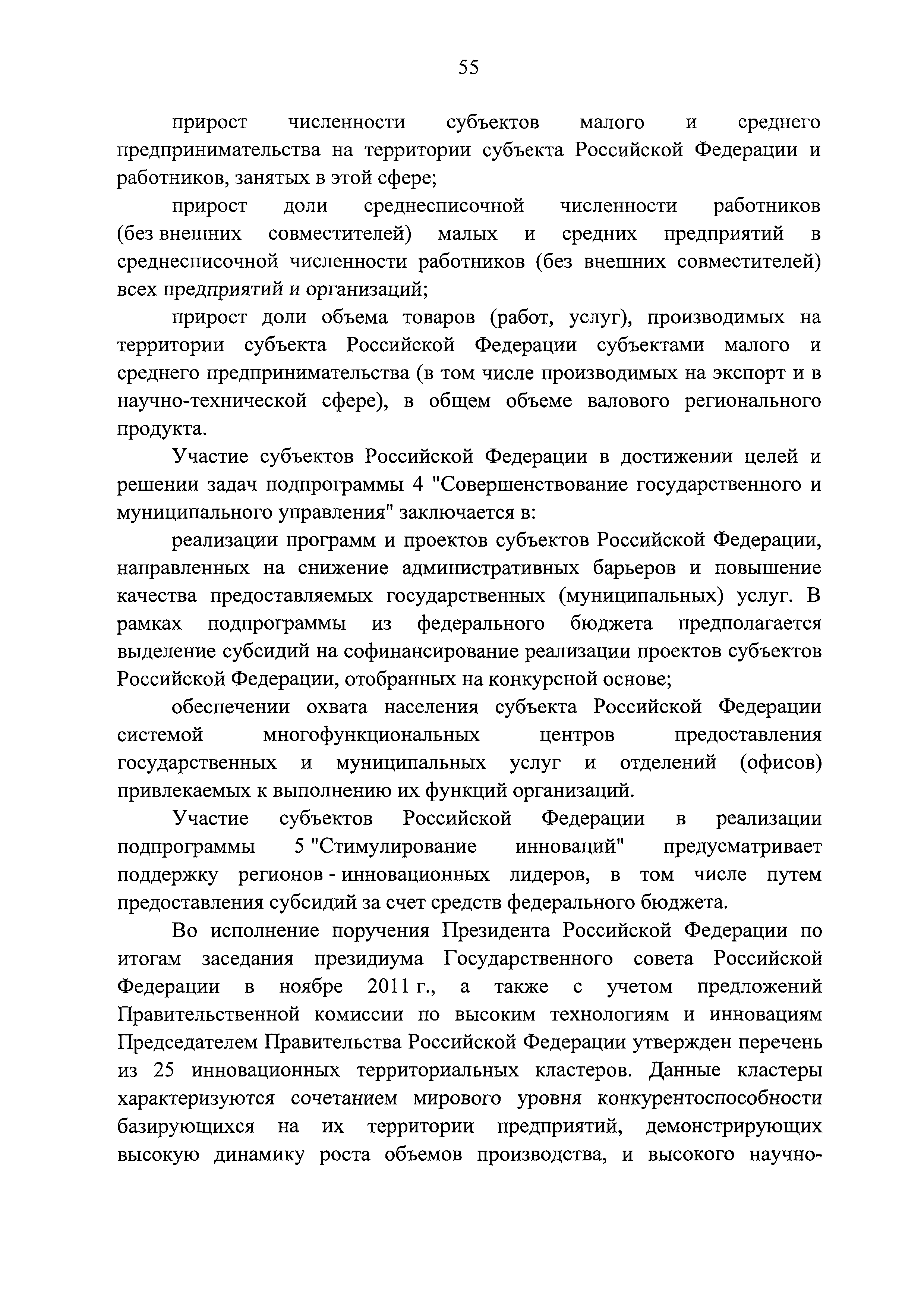 55

прирост численности субъектов малого и среднего предпринимательства на территории субъекта Российской Федерации и работников, занятых в этой сфере;

прирост доли среднесписочной численности работников (без внешних совместителей) малых и средних предприятий в среднесписочной численности работников (без внешних совместителей) всех предприятий и организаций;

прирост доли объема товаров (работ, услуг), производимых на территории субъекта Российской Федерации субъектами малого и среднего предпринимательства (в том числе производимых на экспорт и в научно-технической сфере), в общем объеме валового регионального продукта.

Участие субъектов Российской Федерации в достижении целей и решении задач подпрограммы 4 "Совершенствование государственного и муниципального управления" заключается в:

реализации программ и проектов субъектов Российской Федерации, направленных на снижение административных барьеров и повышение качества предоставляемых государственных (муниципальных) услуг. В рамках подпрограммы из федерального бюджета предполагается выделение субсидий на софинансирование реализации проектов субъектов Российской Федерации, отобранных на конкурсной основе;

обеспечении охвата населения субъекта Российской Федерации системой многофункциональных центров предоставления государственных и муниципальных услуг и отделений (офисов) привлекаемых к выполнению их функций организаций.

Участие субъектов Российской Федерации в реализации подпрограммы 5 "Стимулирование инноваций" предусматривает поддержку регионов - инновационных лидеров, в том числе путем предоставления субсидий за счет средств федерального бюджета.

Во исполнение поручения Президента Российской Федерации по итогам заседания президиума Государственного совета Российской Федерации в ноябре 2011 г., а также с учетом предложений Правительственной комиссии по высоким технологиям и инновациям Председателем Правительства Российской Федерации утвержден перечень из 25 инновационных территориальных кластеров. Данные кластеры характеризуются сочетанием мирового уровня конкурентоспособности базирующихся на их территории предприятий, демонстрирующих высокую динамику роста объемов производства, и высокого научно-